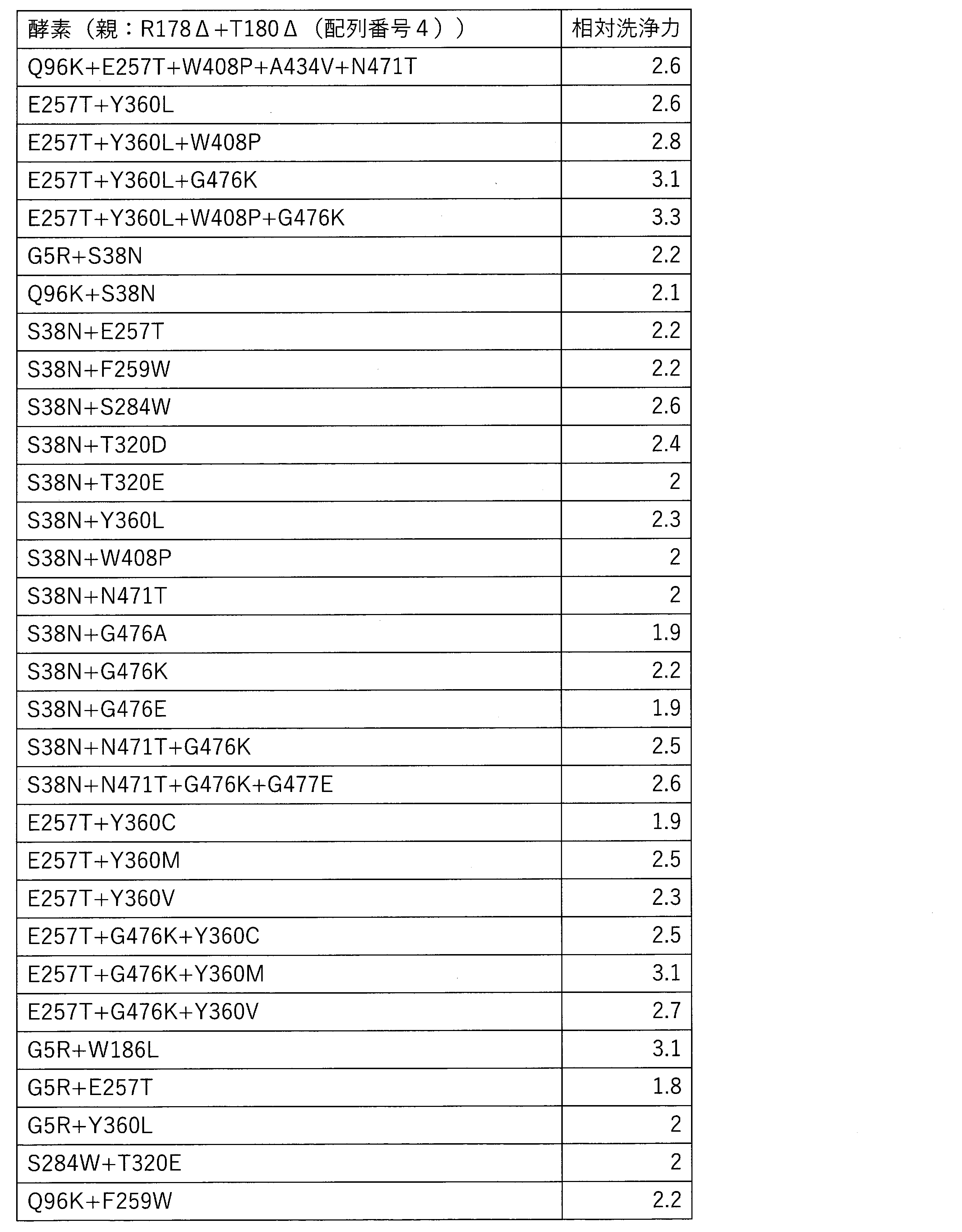 | 酵素（親：R178Δ+T180Δ（配列番号４）） | 相対洗浄力 |
|---|---|
| Q96K+E257T+W408P+A434V+N471T | 2.6 |
| E257T+Y360L | 2.6 |
| E257T+Y360L+W408P | 2.8 |
| E257T+Y360L+G476K | 3.1 |
| E257T+Y360L+W408P+G476K | 3.3 |
| G5R+S38N | 2.2 |
| Q96K+S38N | 2.1 |
| S38N+E257T | 2.2 |
| S38N+F259W | 2.2 |
| S38N+S284W | 2.6 |
| S38N+T320D | 2.4 |
| S38N+T320E | 2 |
| S38N+Y360L | 2.3 |
| S38N+W408P | 2 |
| S38N+N471T | 2 |
| S38N+G476A | 1.9 |
| S38N+G476K | 2.2 |
| S38N+G476E | 1.9 |
| S38N+N471T+G476K | 2.5 |
| S38N+N471T+G476K+G477E | 2.6 |
| E257T+Y360C | 1.9 |
| E257T+Y360M | 2.5 |
| E257T+Y360V | 2.3 |
| E257T+G476K+Y360C | 2.5 |
| E257T+G476K+Y360M | 3.1 |
| E257T+G476K+Y360V | 2.7 |
| G5R+W186L | 3.1 |
| G5R+E257T | 1.8 |
| G5R+Y360L | 2 |
| S284W+T320E | 2 |
| Q96K+F259W | 2.2 |